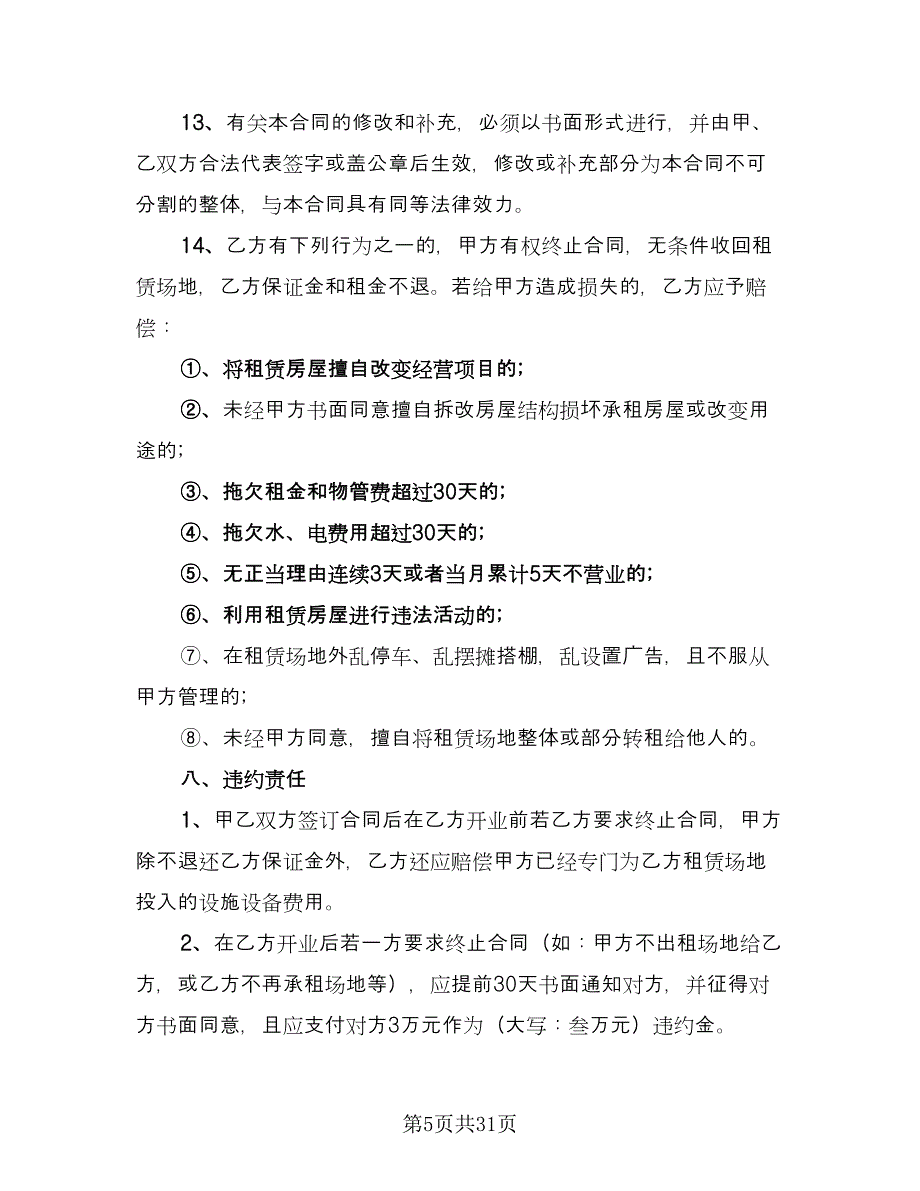 13、有关本合同的修改和补充，必须以书面形式进行，并由甲、乙双方合法代表签字或盖公章后生效，修改或补充部分为本合同不可分割的整体，与本合同具有同等法律效力。

14、乙方有下列行为之一的，甲方有权终止合同，无条件收回租赁场地，乙方保证金和租金不退。若给甲方造成损失的，乙方应予赔偿：

①、将租赁房屋擅自改变经营项目的；

②、未经甲方书面同意擅自拆改房屋结构损坏承租房屋或改变用途的；

③、拖欠租金和物管费超过30天的；

④、拖欠水、电费用超过30天的；

⑤、无正当理由连续3天或者当月累计5天不营业的；

⑥、利用租赁房屋进行违法活动的；

⑦、在租赁场地外乱停车、乱摆摊搭棚，乱设置广告，且不服从甲方管理的；

⑧、未经甲方同意，擅自将租赁场地整体或部分转租给他人的。

八、违约责任

1、甲乙双方签订合同后在乙方开业前若乙方要求终止合同，甲方除不退还乙方保证金外，乙方还应赔偿甲方已经专门为乙方租赁场地投入的设施设备费用。

2、在乙方开业后若一方要求终止合同（如：甲方不出租场地给乙方，或乙方不再承租场地等），应提前30天书面通知对方，并征得对方书面同意，且应支付对方3万元作为（大写：叁万元）违约金。

第5页共31页